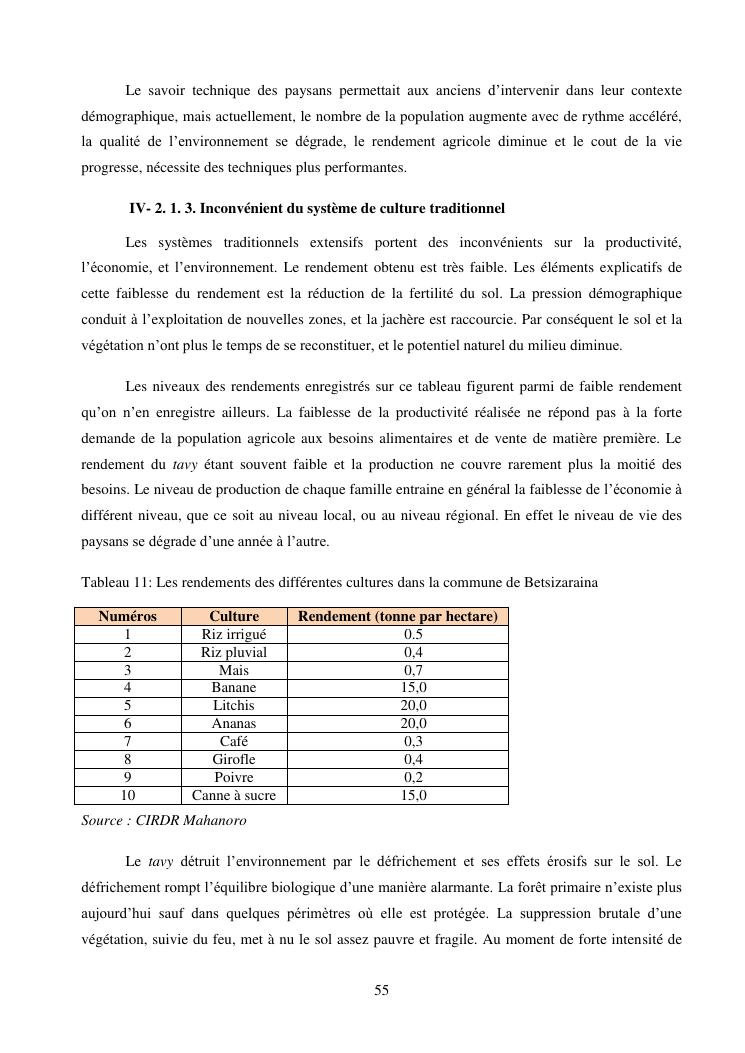 Le savoir technique des paysans permettait aux anciens d'intervenir dans leur contexte démographique, mais actuellement, le nombre de la population augmente avec de rythme accéléré, la qualité de l'environnement se dégrade, le rendement agricole diminue et le cout de la vie progresse, nécessite des techniques plus performantes.

IV- 2. 1. 3. Inconvénient du système de culture traditionnel

Les systèmes traditionnels extensifs portent des inconvénients sur la productivité, l'économie, et l'environnement. Le rendement obtenu est très faible. Les éléments explicatifs de cette faiblesse du rendement est la réduction de la fertilité du sol. La pression démographique conduit à l'exploitation de nouvelles zones, et la jachère est raccourcie. Par conséquent le sol et la végétation n'ont plus le temps de se reconstituer, et le potentiel naturel du milieu diminue.

Les niveaux des rendements enregistrés sur ce tableau figurent parmi de faible rendement qu'on n'en enregistre ailleurs. La faiblesse de la productivité réalisée ne répond pas à la forte demande de la population agricole aux besoins alimentaires et de vente de matière première. Le rendement du tavy étant souvent faible et la production ne couvre rarement plus la moitié des besoins. Le niveau de production de chaque famille entraine en général la faiblesse de l'économie à différent niveau, que ce soit au niveau local, ou au niveau régional. En effet le niveau de vie des paysans se dégrade d'une année à l'autre.

Tableau 11: Les rendements des différentes cultures dans la commune de Betsizaraina

| Numéros | Culture | Rendement (tonne par hectare) |
|---|---|---|
| 1 | Riz irrigué | 0.5 |
| 2 | Riz pluvial | 0,4 |
| 3 | Mais | 0,7 |
| 4 | Banane | 15,0 |
| 5 | Litchis | 20,0 |
| 6 | Ananas | 20,0 |
| 7 | Café | 0,3 |
| 8 | Girofle | 0,4 |
| 9 | Poivre | 0,2 |
| 10 | Canne à sucre | 15,0 |

Source : CIRDR Mahanoro

Le tavy détruit l'environnement par le défrichement et ses effets érosifs sur le sol. Le défrichement rompt l'équilibre biologique d'une manière alarmante. La forêt primaire n'existe plus aujourd'hui sauf dans quelques périmètres où elle est protégée. La suppression brutale d'une végétation, suivie du feu, met à nu le sol assez pauvre et fragile. Au moment de forte intensité de

55